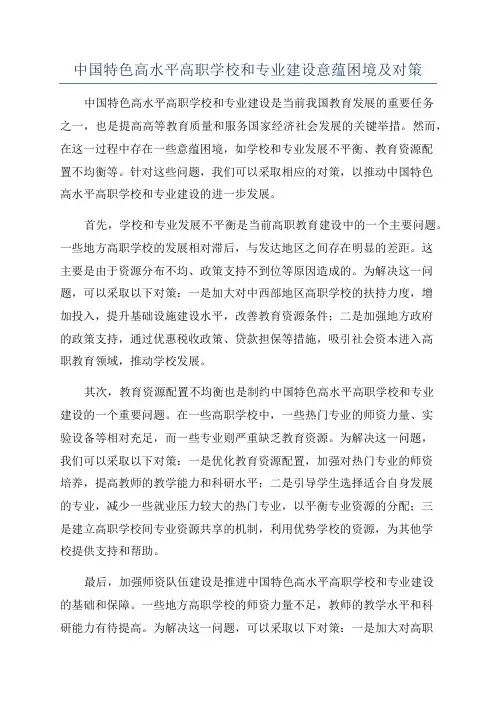 中国特色高水平高职学校和专业建设意蕴困境及对策

中国特色高水平高职学校和专业建设是当前我国教育发展的重要任务之一，也是提高高等教育质量和服务国家经济社会发展的关键举措。然而，在这一过程中存在一些意蕴困境，如学校和专业发展不平衡、教育资源配置不均衡等。针对这些问题，我们可以采取相应的对策，以推动中国特色高水平高职学校和专业建设的进一步发展。

首先，学校和专业发展不平衡是当前高职教育建设中的一个主要问题。一些地方高职学校的发展相对滞后，与发达地区之间存在明显的差距。这主要是由于资源分布不均、政策支持不到位等原因造成的。为解决这一问题，可以采取以下对策：一是加大对中西部地区高职学校的扶持力度，增加投入，提升基础设施建设水平，改善教育资源条件；二是加强地方政府的政策支持，通过优惠税收政策、贷款担保等措施，吸引社会资本进入高职教育领域，推动学校发展。

其次，教育资源配置不均衡也是制约中国特色高水平高职学校和专业建设的一个重要问题。在一些高职学校中，一些热门专业的师资力量、实验设备等相对充足，而一些专业则严重缺乏教育资源。为解决这一问题，我们可以采取以下对策：一是优化教育资源配置，加强对热门专业的师资培养，提高教师的教学能力和科研水平；二是引导学生选择适合自身发展的专业，减少一些就业压力较大的热门专业，以平衡专业资源的分配；三是建立高职学校间专业资源共享的机制，利用优势学校的资源，为其他学校提供支持和帮助。

最后，加强师资队伍建设是推进中国特色高水平高职学校和专业建设的基础和保障。一些地方高职学校的师资力量不足，教师的教学水平和科研能力有待提高。为解决这一问题，可以采取以下对策：一是加大对高职